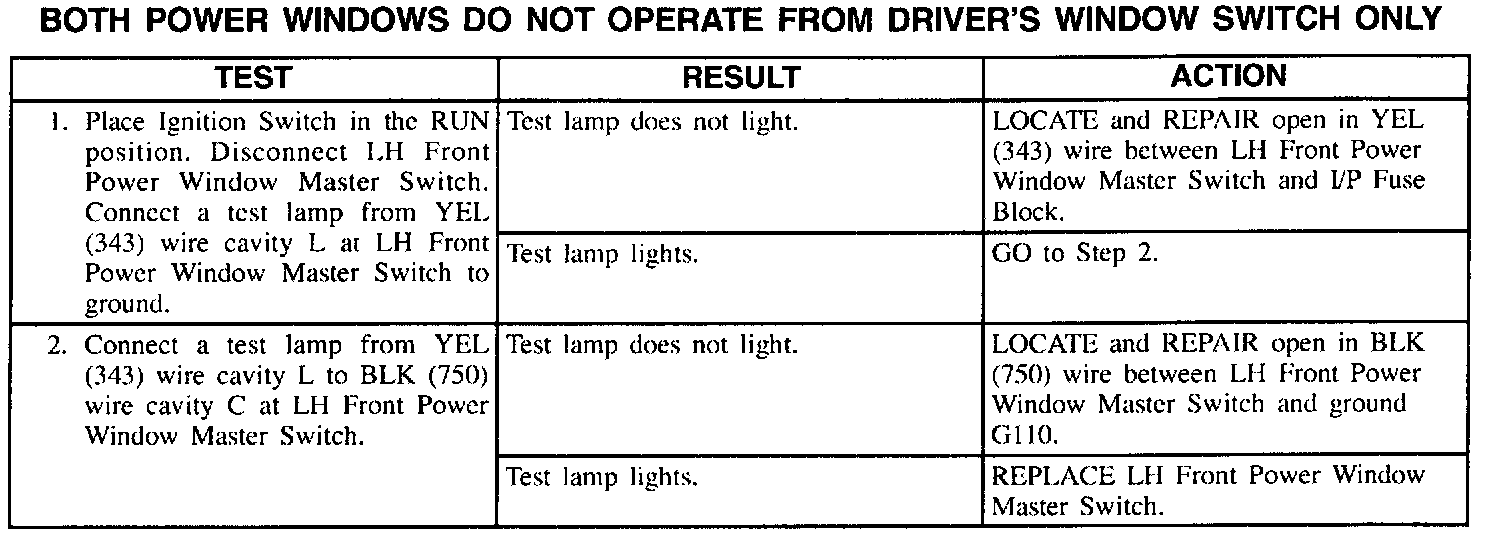 BOTH POWER WINDOWS DO NOT OPERATE FROM DRIVER'S WINDOW SWITCH ONLY

| TEST | RESULT | ACTION |
|---|---|---|
| 1. Place Ignition Switch in the RUN position. Disconnect LH Front Power Window Master Switch. Connect a test lamp from YEL (343) wire cavity L at LH Front Power Window Master Switch to ground. | Test lamp does not light. | LOCATE and REPAIR open in YEL (343) wire between LH Front Power Window Master Switch and I/P Fuse Block. |
| | Test lamp lights. | GO to Step 2. |
| 2. Connect a test lamp from YEL (343) wire cavity L to BLK (750) wire cavity C at LH Front Power Window Master Switch. | Test lamp does not light. | LOCATE and REPAIR open in BLK (750) wire between LH Front Power Window Master Switch and ground G110. |
| | Test lamp lights. | REPLACE LH Front Power Window Master Switch. |